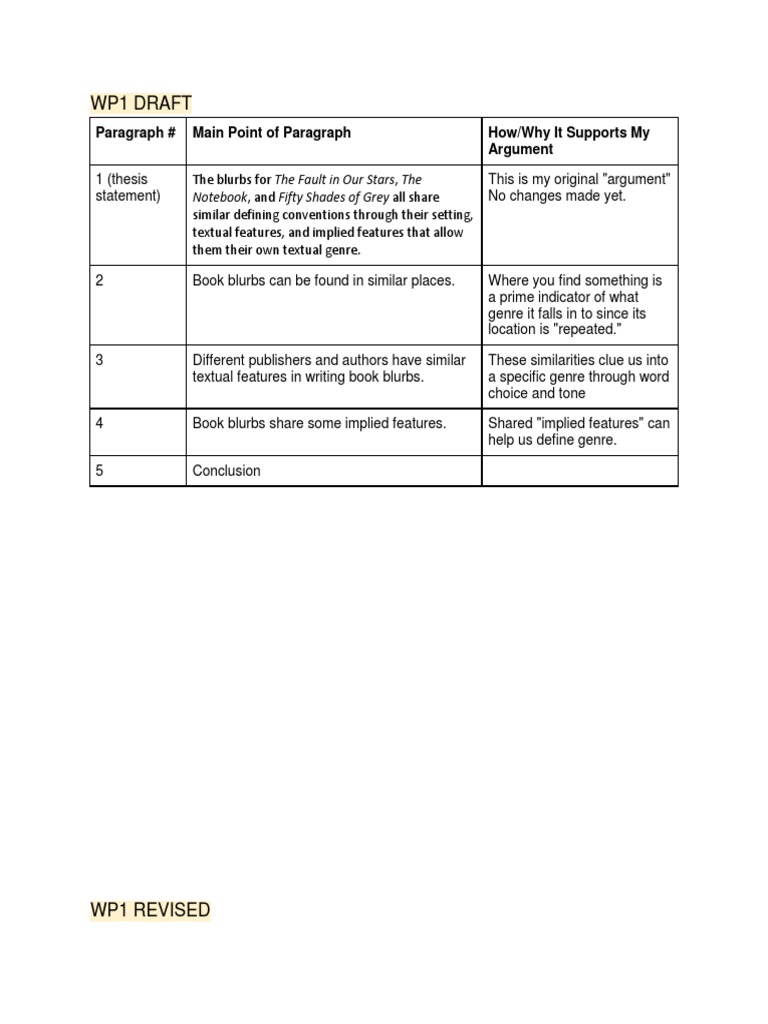 WP1 DRAFT

| Paragraph # | Main Point of Paragraph | How/Why It Supports My Argument |
|---|---|---|
| 1 (thesis statement) | The blurbs for The Fault in Our Stars, The Notebook, and Fifty Shades of Grey all share similar defining conventions through their setting, textual features, and implied features that allow them their own textual genre. | This is my original "argument" No changes made yet. |
| 2 | Book blurbs can be found in similar places. | Where you find something is a prime indicator of what genre it falls in to since its location is "repeated." |
| 3 | Different publishers and authors have similar textual features in writing book blurbs. | These similarities clue us into a specific genre through word choice and tone |
| 4 | Book blurbs share some implied features. | Shared "implied features" can help us define genre. |
| 5 | Conclusion | |

WP1 REVISED